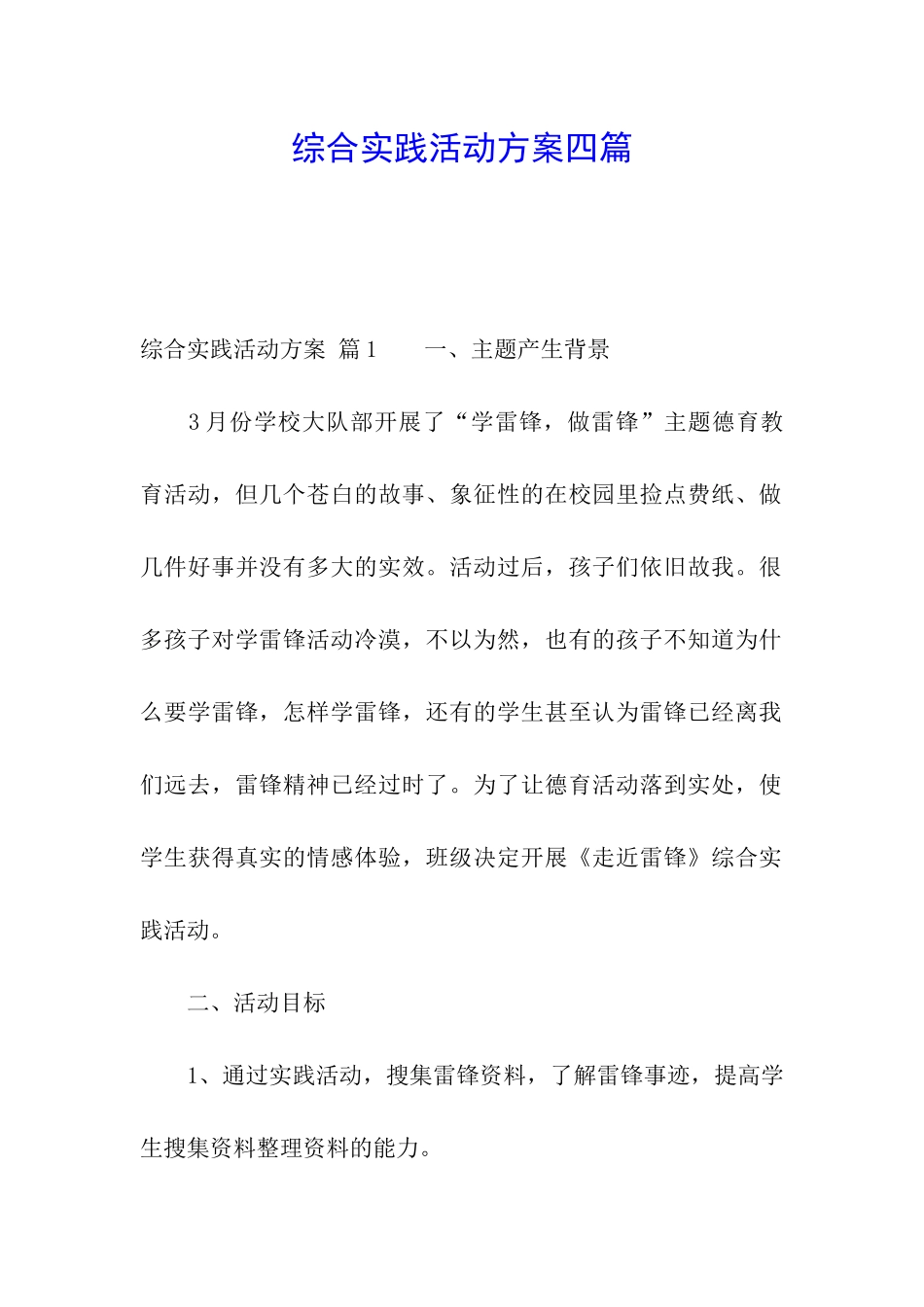 综合实践活动方案四篇

综合实践活动方案 篇1　　一、主题产生背景

3月份学校大队部开展了“学雷锋，做雷锋”主题德育教育活动，但几个苍白的故事、象征性的在校园里捡点费纸、做几件好事并没有多大的实效。活动过后，孩子们依旧故我。很多孩子对学雷锋活动冷漠，不以为然，也有的孩子不知道为什么要学雷锋，怎样学雷锋，还有的学生甚至认为雷锋已经离我们远去，雷锋精神已经过时了。为了让德育活动落到实处，使学生获得真实的情感体验，班级决定开展《走近雷锋》综合实践活动。

二、活动目标

1、通过实践活动，搜集雷锋资料，了解雷锋事迹，提高学生搜集资料整理资料的能力。